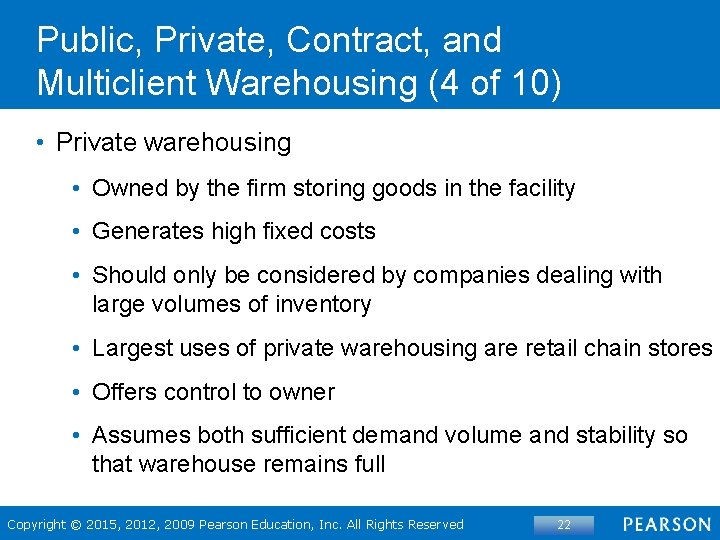 Public, Private, Contract, and Multiclient Warehousing (4 of 10)

• Private warehousing

• Owned by the firm storing goods in the facility

• Generates high fixed costs

• Should only be considered by companies dealing with large volumes of inventory

• Largest uses of private warehousing are retail chain stores

• Offers control to owner

• Assumes both sufficient demand volume and stability so that warehouse remains full

Copyright © 2015, 2012, 2009 Pearson Education, Inc. All Rights Reserved

22

PEARSON